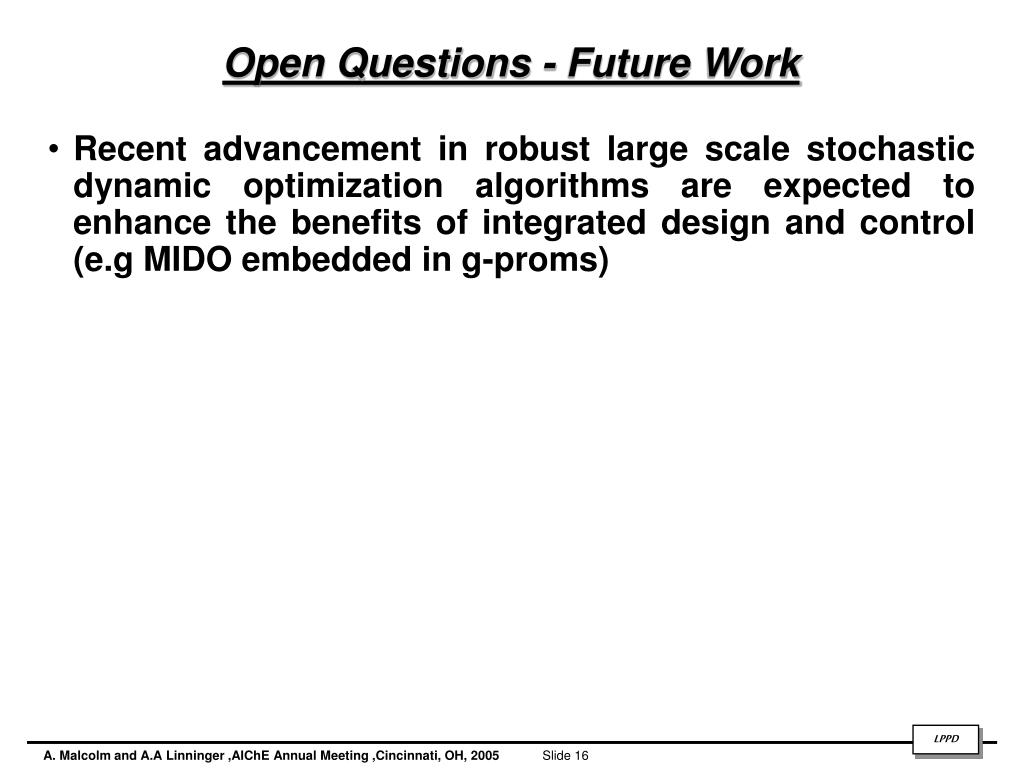 Open Questions - Future Work

• Recent advancement in robust large scale stochastic dynamic optimization algorithms are expected to enhance the benefits of integrated design and control (e.g MIDO embedded in g-proms)

LPPD

A. Malcolm and A.A Linninger ,AIChE Annual Meeting ,Cincinnati, OH, 2005 Slide 16